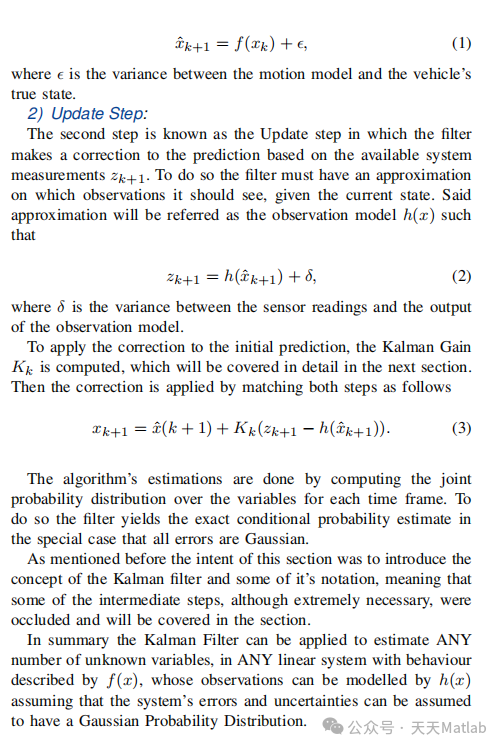 $\hat{x}_{k+1} = f(x_k) + \epsilon,$ (1)

where $\epsilon$ is the variance between the motion model and the vehicle's true state.

2) Update Step:

The second step is known as the Update step in which the filter makes a correction to the prediction based on the available system measurements $z_{k+1}$. To do so the filter must have an approximation on which observations it should see, given the current state. Said approximation will be referred as the observation model $h(x)$ such that

$z_{k+1} = h(\hat{x}_{k+1}) + \delta,$ (2)

where $\delta$ is the variance between the sensor readings and the output of the observation model.

To apply the correction to the initial prediction, the Kalman Gain $K_k$ is computed, which will be covered in detail in the next section. Then the correction is applied by matching both steps as follows

$x_{k+1} = \hat{x}(k+1) + K_k(z_{k+1} - h(\hat{x}_{k+1})).$ (3)

The algorithm's estimations are done by computing the joint probability distribution over the variables for each time frame. To do so the filter yields the exact conditional probability estimate in the special case that all errors are Gaussian.

As mentioned before the intent of this section was to introduce the concept of the Kalman filter and some of it's notation, meaning that some of the intermediate steps, although extremely necessary, were occluded and will be covered in the section.

In summary the Kalman Filter can be applied to estimate ANY number of unknown variables, in ANY linear system with behaviour described by $f(x)$, whose observations can be modelled by $h(x)$ assuming that the system's errors and uncertainties can be assumed to have a Gaussian Probability Distribution.

公众号 · 天天Matlab